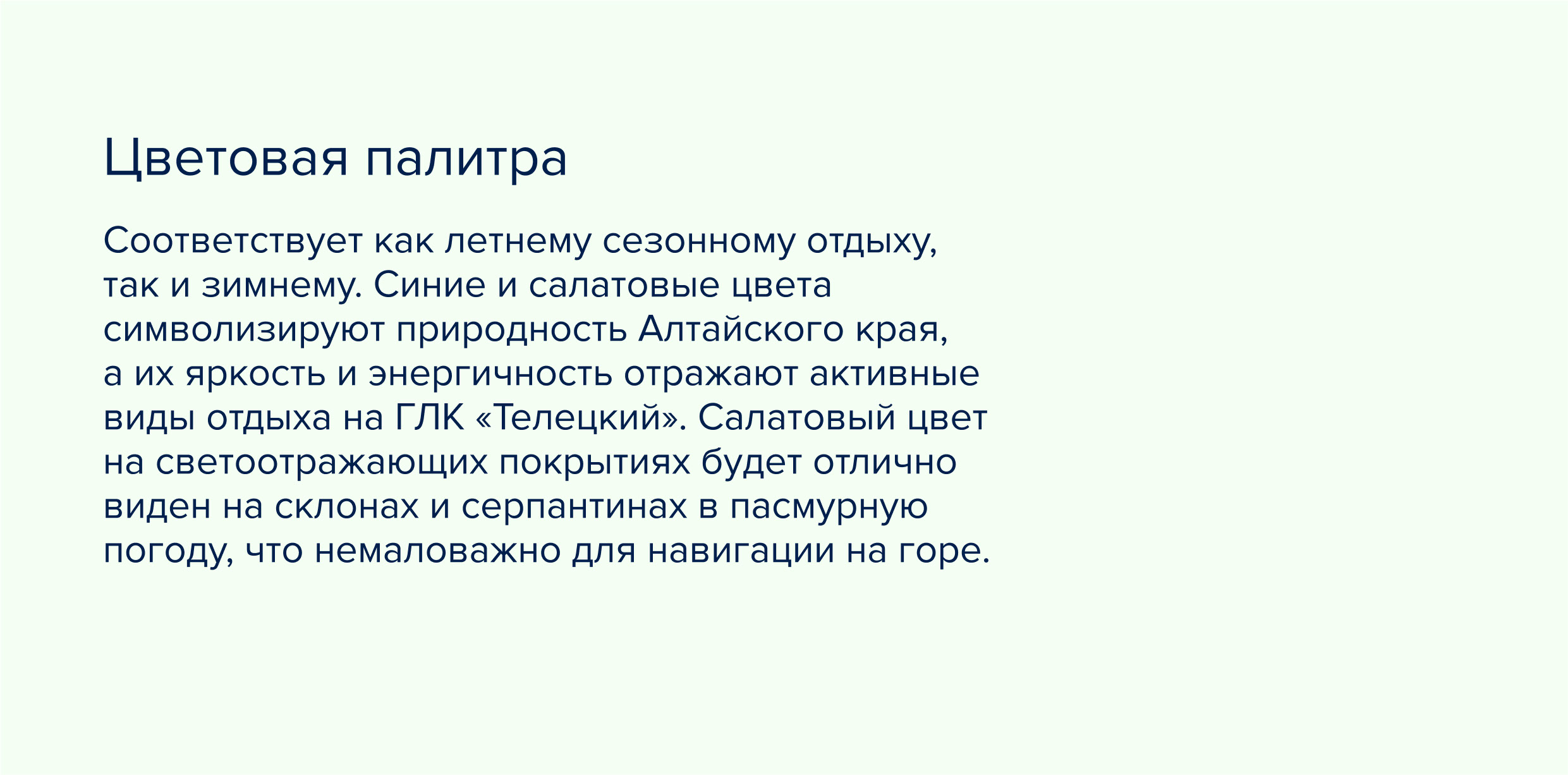 Цветовая палитра

Соответствует как летнему сезонному отдыху, так и зимнему. Синие и салатовые цвета символизируют природность Алтайского края, а их яркость и энергичность отражают активные виды отдыха на ГЛК «Телецкий». Салатовый цвет на светоотражающих покрытиях будет отлично виден на склонах и серпантинах в пасмурную погоду, что немаловажно для навигации на горе.